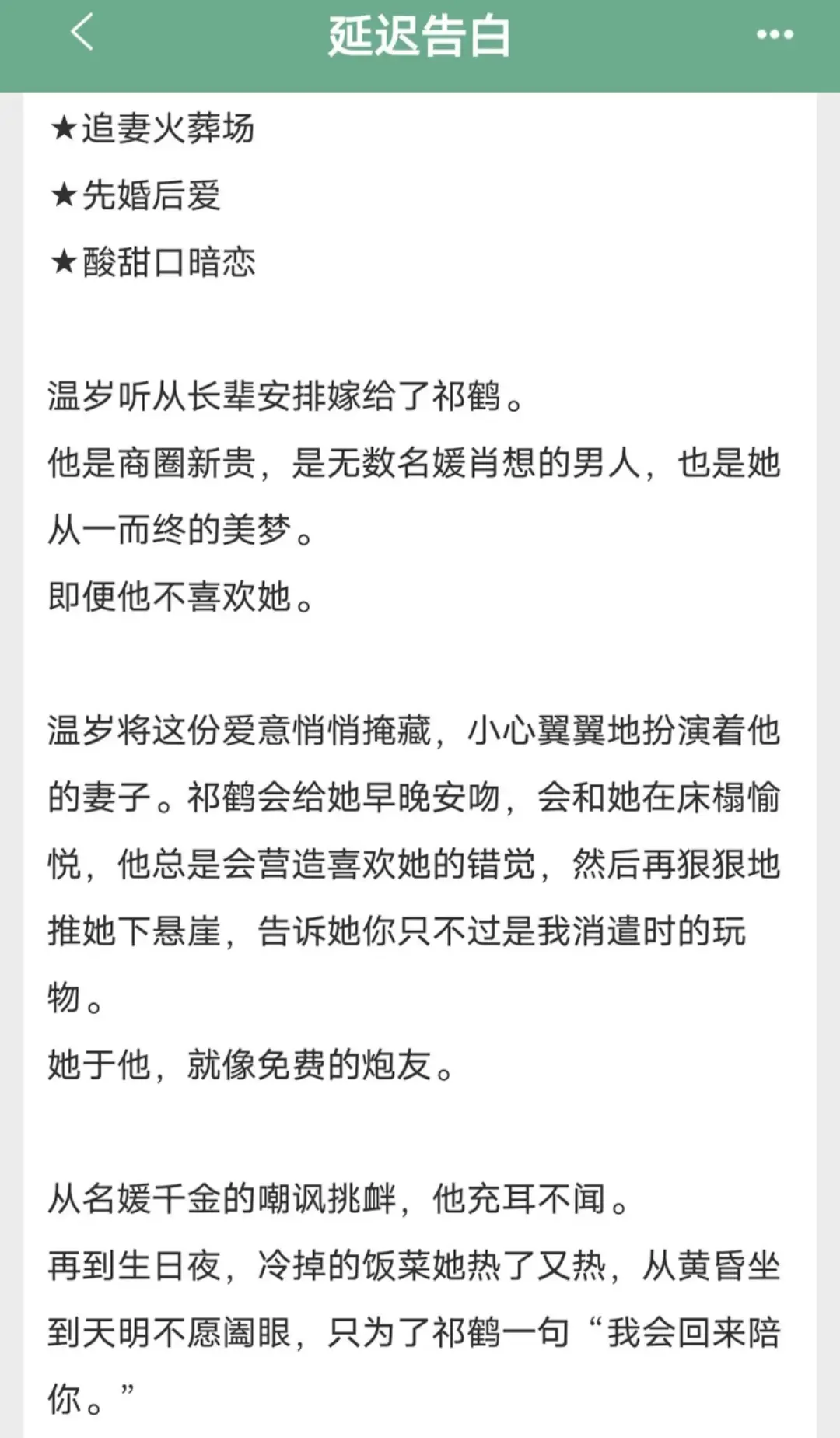 延迟告白

★追妻火葬场

★先婚后爱

★酸甜口暗恋

温岁听从长辈安排嫁给了祁鹤。
他是商圈新贵，是无数名媛肖想的男人，也是她从一而终的美梦。
即便他不喜欢她。

温岁将这份爱意悄悄掩藏，小心翼翼地扮演着他的妻子。祁鹤会给她早晚安吻，会和她在床榻愉悦，他总是会营造喜欢她的错觉，然后再狠狠地推她下悬崖，告诉她你只不过是我消遣时的玩物。
她于他，就像免费的炮友。

从名媛千金的嘲讽挑衅，他充耳不闻。
再到生日夜，冷掉的饭菜她热了又热，从黄昏坐到天明不愿阖眼，只为了祁鹤一句“我会回来陪你。”